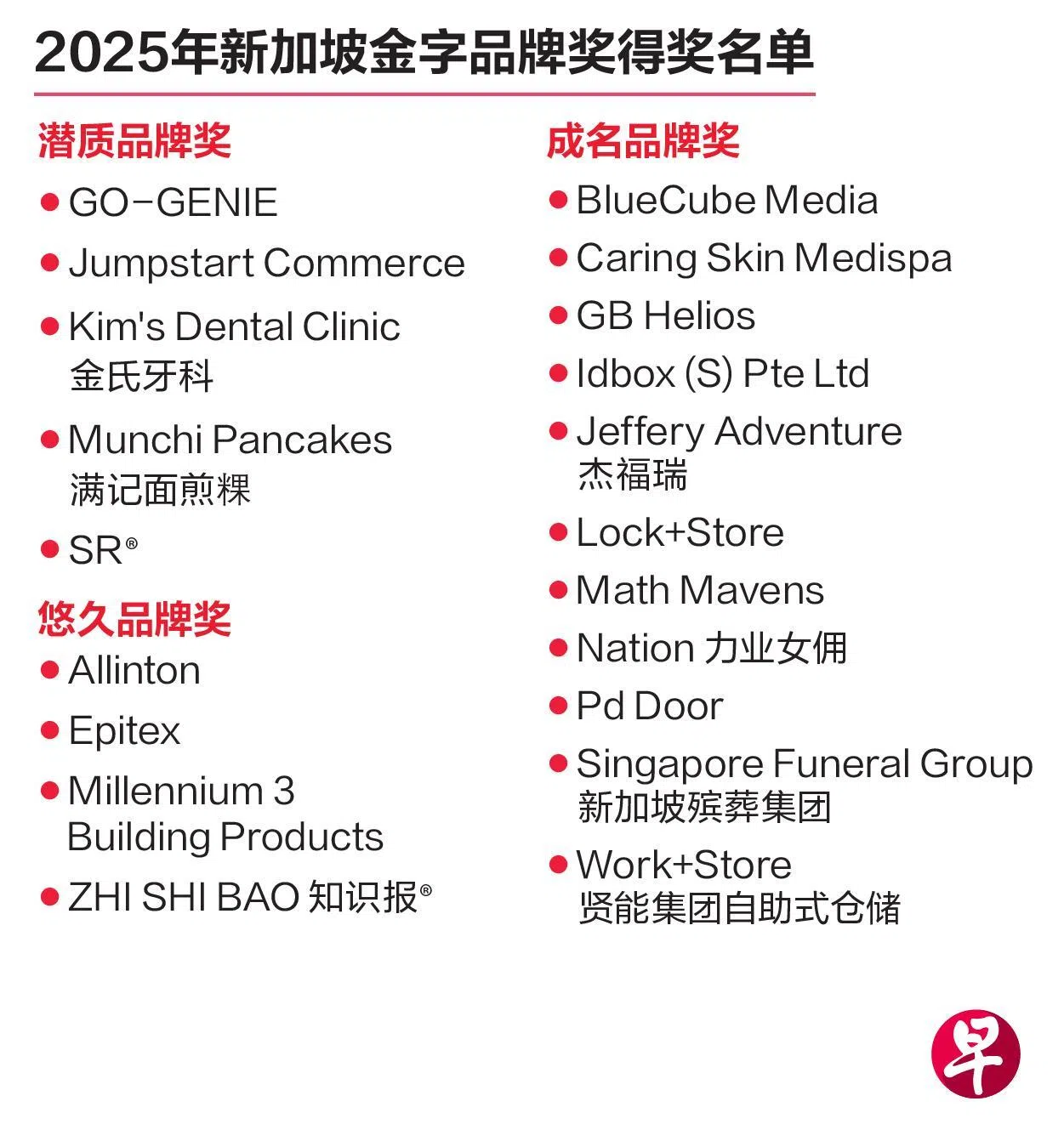 2025年新加坡金字品牌奖得奖名单

潜质品牌奖
• GO-GENIE
• Jumpstart Commerce
• Kim's Dental Clinic
金氏牙科
• Munchi Pancakes
满记面煎粿
• SR®

悠久品牌奖
• Allinton
• Epitex
• Millennium 3 Building Products
• ZHI SHI BAO 知识报®

成名品牌奖
• BlueCube Media
• Caring Skin Medispa
• GB Helios
• Idbox (S) Pte Ltd
• Jeffery Adventure
杰福瑞
• Lock+Store
• Math Mavens
• Nation 力业女佣
• Pd Door
• Singapore Funeral Group
新加坡殡葬集团
• Work+Store
贤能集团自助式仓储

早